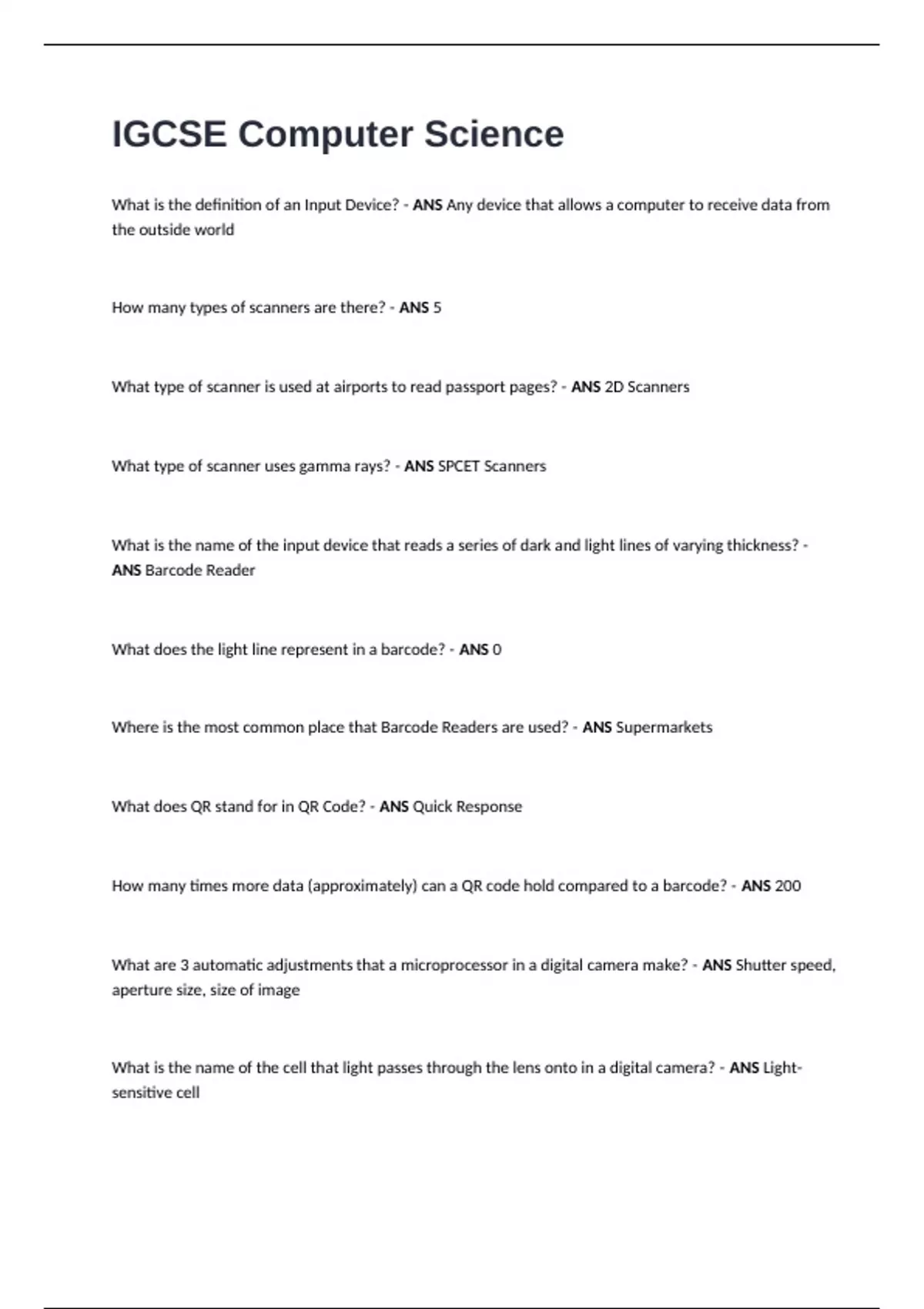 IGCSE Computer Science

What is the definition of an Input Device? - ANS Any device that allows a computer to receive data from the outside world

How many types of scanners are there? - ANS 5

What type of scanner is used at airports to read passport pages? - ANS 2D Scanners

What type of scanner uses gamma rays? - ANS SPCET Scanners

What is the name of the input device that reads a series of dark and light lines of varying thickness? - ANS Barcode Reader

What does the light line represent in a barcode? - ANS 0

Where is the most common place that Barcode Readers are used? - ANS Supermarkets

What does QR stand for in QR Code? - ANS Quick Response

How many times more data (approximately) can a QR code hold compared to a barcode? - ANS 200

What are 3 automatic adjustments that a microprocessor in a digital camera make? - ANS Shutter speed, aperture size, size of image

What is the name of the cell that light passes through the lens onto in a digital camera? - ANS Light-sensitive cell